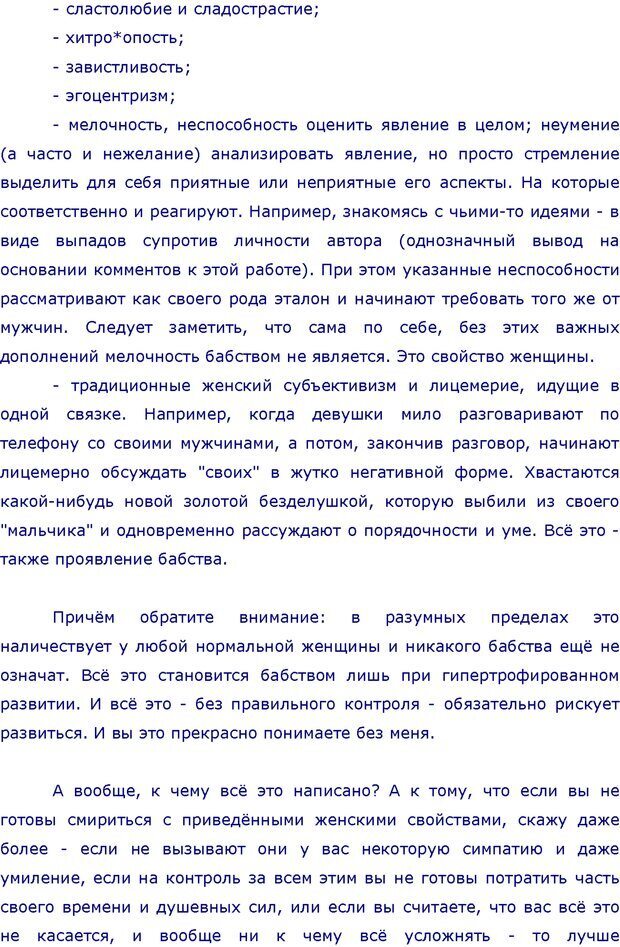 - сластолюбие и сладострастие;

- хитро*опость;

- завистливость;

- эгоцентризм;

- мелочность, неспособность оценить явление в целом; неумение (а часто и нежелание) анализировать явление, но просто стремление выделить для себя приятные или неприятные его аспекты. На которые соответственно и реагируют. Например, знакомясь с чьими-то идеями - в виде выпадов супротив личности автора (однозначный вывод на основании комментов к этой работе). При этом указанные неспособности рассматривают как своего рода эталон и начинают требовать того же от мужчин. Следует заметить, что сама по себе, без этих важных дополнений мелочность бабством не является. Это свойство женщины.

- традиционные женский субъективизм и лицемерие, идущие в одной связке. Например, когда девушки мило разговаривают по телефону со своими мужчинами, а потом, закончив разговор, начинают лицемерно обсуждать "своих" в жутко негативной форме. Хвастаются какой-нибудь новой золотой безделушкой, которую выбили из своего "мальчика" и одновременно рассуждают о порядочности и уме. Всё это - также проявление бабства.

Причём обратите внимание: в разумных пределах это наличествует у любой нормальной женщины и никакого бабства ещё не означат. Всё это становится бабством лишь при гипертрофированном развитии. И всё это - без правильного контроля - обязательно рискует развиться. И вы это прекрасно понимаете без меня.

А вообще, к чему всё это написано? А к тому, что если вы не готовы смириться с приведёнными женскими свойствами, скажу даже более - если не вызывают они у вас некоторую симпатию и даже умиление, если на контроль за всем этим вы не готовы потратить часть своего времени и душевных сил, или если вы считаете, что вас всё это не касается, и вообще ни к чему всё усложнять - то лучше